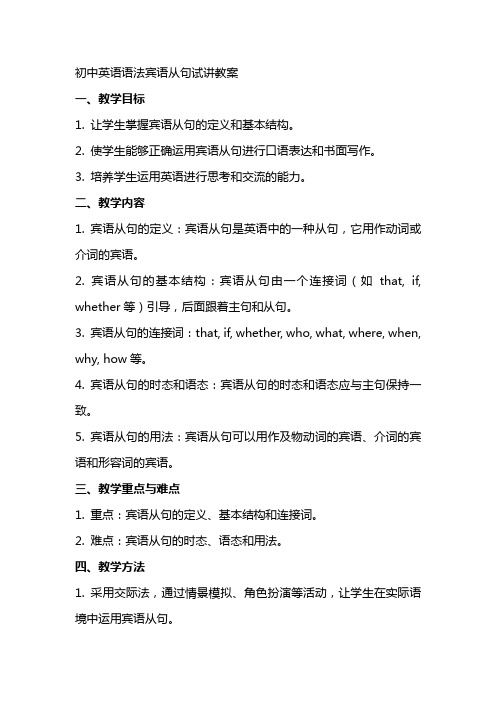 初中英语语法宾语从句试讲教案

一、教学目标

1. 让学生掌握宾语从句的定义和基本结构。

2. 使学生能够正确运用宾语从句进行口语表达和书面写作。

3. 培养学生运用英语进行思考和交流的能力。

二、教学内容

1. 宾语从句的定义：宾语从句是英语中的一种从句，它用作动词或介词的宾语。

2. 宾语从句的基本结构：宾语从句由一个连接词（如 that, if, whether 等）引导，后面跟着主句和从句。

3. 宾语从句的连接词：that, if, whether, who, what, where, when, why, how 等。

4. 宾语从句的时态和语态：宾语从句的时态和语态应与主句保持一致。

5. 宾语从句的用法：宾语从句可以用作及物动词的宾语、介词的宾语和形容词的宾语。

三、教学重点与难点

1. 重点：宾语从句的定义、基本结构和连接词。

2. 难点：宾语从句的时态、语态和用法。

四、教学方法

1. 采用交际法，通过情景模拟、角色扮演等活动，让学生在实际语境中运用宾语从句。